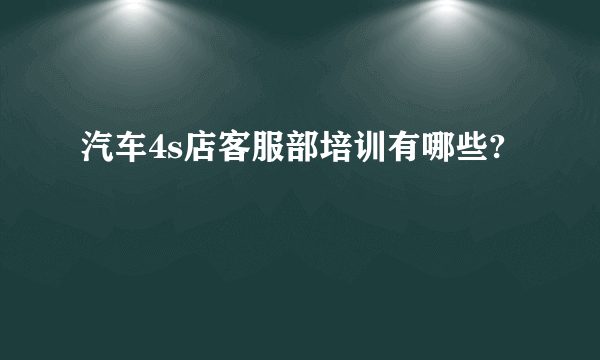 汽车4s店客服部培训有哪些?